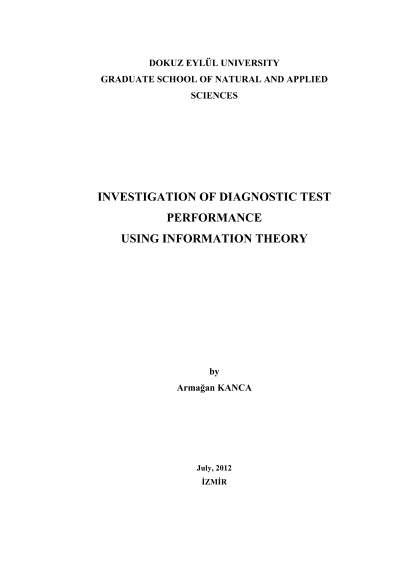 DOKUZ EYLÜL UNIVERSITY
GRADUATE SCHOOL OF NATURAL AND APPLIED SCIENCES

INVESTIGATION OF DIAGNOSTIC TEST PERFORMANCE
USING INFORMATION THEORY

by
Armağan KANCA

July, 2012
İZMİR